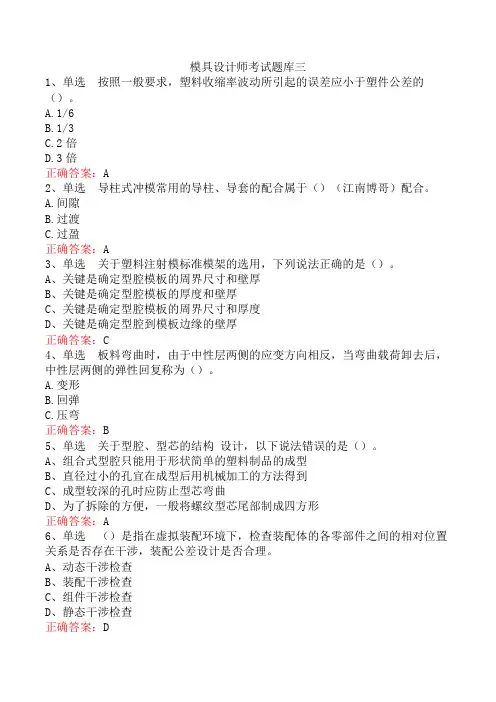 模具设计师考试题库三

1、单选　按照一般要求，塑料收缩率波动所引起的误差应小于塑件公差的（）。

A.1/6

B.1/3

C.2 倍

D.3 倍

正确答案：A

2、单选　导柱式冲模常用的导柱、导套的配合属于（）（江南博哥）配合。

A.间隙

B.过渡

C.过盈

正确答案：A

3、单选　关于塑料注射模标准模架的选用，下列说法正确的是（）。

A、关键是确定型腔模板的周界尺寸和壁厚

B、关键是确定型腔模板的厚度和壁厚

C、关键是确定型腔模板的周界尺寸和厚度

D、关键是确定型腔到模板边缘的壁厚

正确答案：C

4、单选　板料弯曲时，由于中性层两侧的应变方向相反，当弯曲载荷卸去后，中性层两侧的弹性回复称为（）。

A.变形

B.回弹

C.压弯

正确答案：B

5、单选　关于型腔、型芯的结构 设计，以下说法错误的是（）。

A、组合式型腔只能用于形状简单的塑料制品的成型

B、直径过小的孔宜在成型后用机械加工的方法得到

C、成型较深的孔时应防止型芯弯曲

D、为了拆除的方便，一般将螺纹型芯尾部制成四方形

正确答案：A

6、单选　（）是指在虚拟装配环境下，检查装配体的各零部件之间的相对位置关系是否存在干涉，装配公差设计是否合理。

A、动态干涉检查

B、装配干涉检查

C、组件干涉检查

D、静态干涉检查

正确答案：D